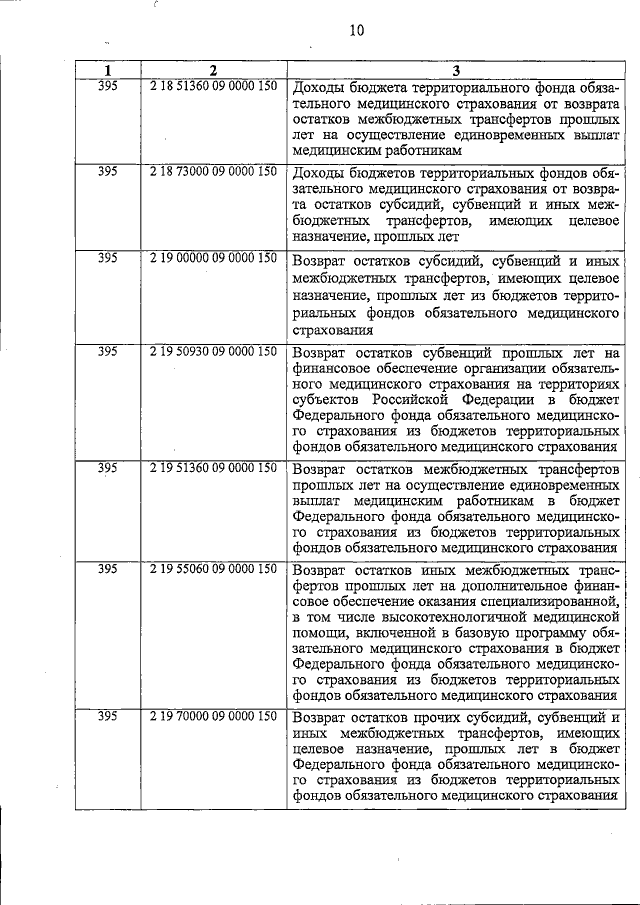 10

| 1 | 2 | 3 |
|---|---|---|
| 395 | 2 18 51360 09 0000 150 | Доходы бюджета территориального фонда обязательного медицинского страхования от возврата остатков межбюджетных трансфертов прошлых лет на осуществление единовременных выплат медицинским работникам |
| 395 | 2 18 73000 09 0000 150 | Доходы бюджетов территориальных фондов обязательного медицинского страхования от возврата остатков субсидий, субвенций и иных межбюджетных трансфертов, имеющих целевое назначение, прошлых лет |
| 395 | 2 19 00000 09 0000 150 | Возврат остатков субсидий, субвенций и иных межбюджетных трансфертов, имеющих целевое назначение, прошлых лет из бюджетов территориальных фондов обязательного медицинского страхования |
| 395 | 2 19 50930 09 0000 150 | Возврат остатков субвенций прошлых лет на финансовое обеспечение организации обязательного медицинского страхования на территориях субъектов Российской Федерации в бюджет Федерального фонда обязательного медицинского страхования из бюджетов территориальных фондов обязательного медицинского страхования |
| 395 | 2 19 51360 09 0000 150 | Возврат остатков межбюджетных трансфертов прошлых лет на осуществление единовременных выплат медицинским работникам в бюджет Федерального фонда обязательного медицинского страхования из бюджетов территориальных фондов обязательного медицинского страхования |
| 395 | 2 19 55060 09 0000 150 | Возврат остатков иных межбюджетных трансфертов прошлых лет на дополнительное финансовое обеспечение оказания специализированной, в том числе высокотехнологичной медицинской помощи, включенной в базовую программу обязательного медицинского страхования в бюджет Федерального фонда обязательного медицинского страхования из бюджетов территориальных фондов обязательного медицинского страхования |
| 395 | 2 19 70000 09 0000 150 | Возврат остатков прочих субсидий, субвенций и иных межбюджетных трансфертов, имеющих целевое назначение, прошлых лет в бюджет Федерального фонда обязательного медицинского страхования из бюджетов территориальных фондов обязательного медицинского страхования |